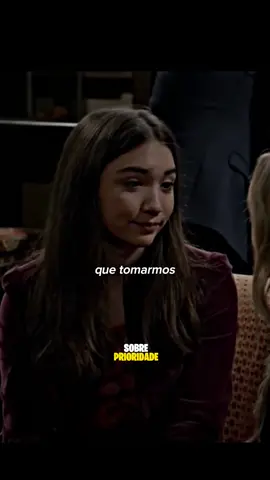 que tomarmos

SOBRE
PRIORIDADE